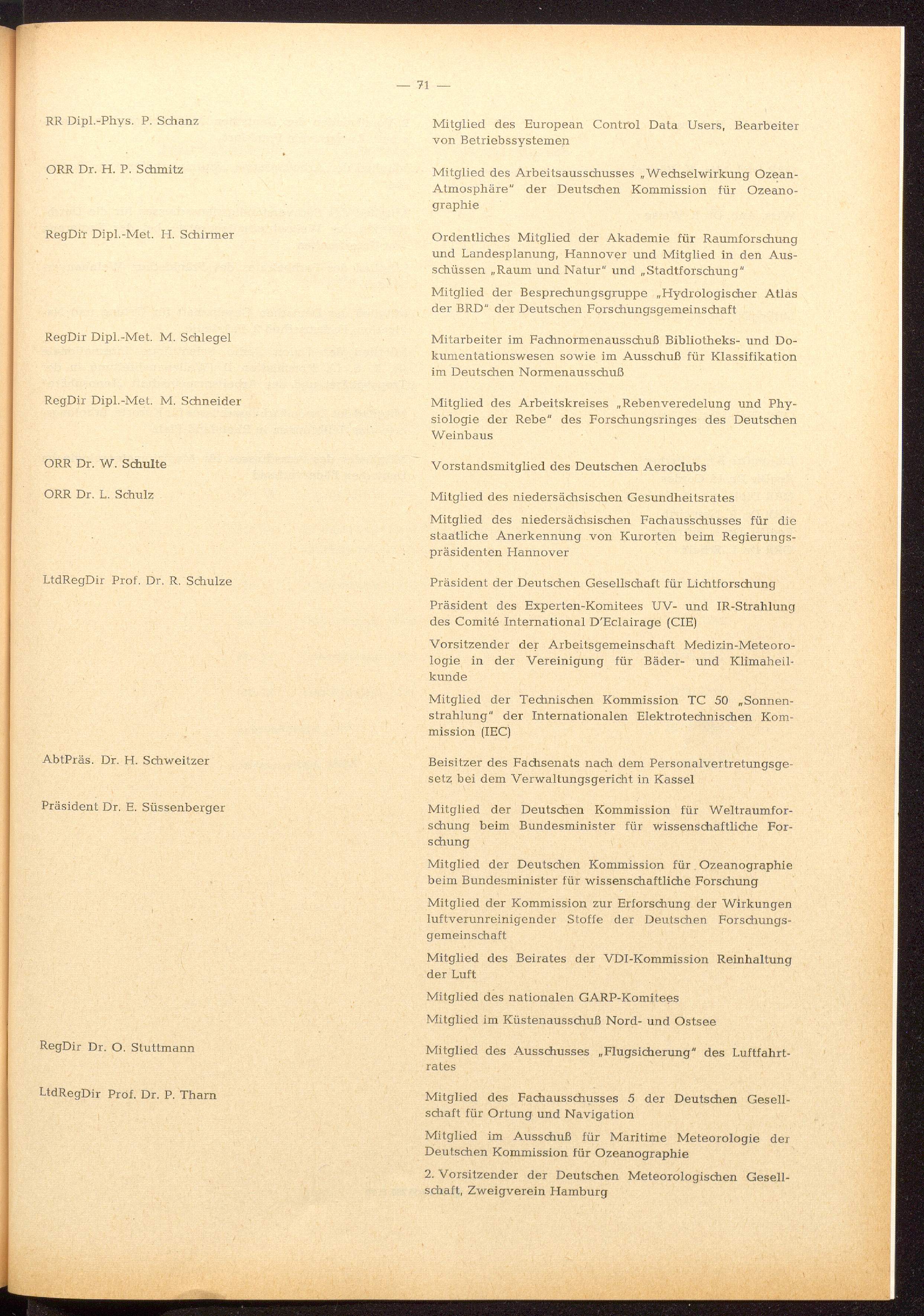 — 71 —

RR Dipl.-Phys. P. Schanz
Mitglied des European Control Data Users, Bearbeiter von Betriebssystemen

ORR Dr. H. P. Schmitz
Mitglied des Arbeitsausschusses „Wechselwirkung Ozean-Atmosphäre" der Deutschen Kommission für Ozeanographie

RegDir Dipl.-Met. H. Schirmer
Ordentliches Mitglied der Akademie für Raumforschung und Landesplanung, Hannover und Mitglied in den Ausschüssen „Raum und Natur" und „Stadtforschung"

Mitglied der Besprechungsgruppe „Hydrologischer Atlas der BRD" der Deutschen Forschungsgemeinschaft

RegDir Dipl.-Met. M. Schlegel
Mitarbeiter im Fachnormenausschuß Bibliotheks- und Dokumentationswesen sowie im Ausschuß für Klassifikation im Deutschen Normenausschuß

RegDir Dipl.-Met. M. Schneider
Mitglied des Arbeitskreises „Rebenveredelung und Physiologie der Rebe" des Forschungsringes des Deutschen Weinbaus

ORR Dr. W. Schulte
Vorstandsmitglied des Deutschen Aeroclubs

ORR Dr. L. Schulz
Mitglied des niedersächsischen Gesundheitsrates

Mitglied des niedersächsischen Fachausschusses für die staatliche Anerkennung von Kurorten beim Regierungspräsidenten Hannover

LtdRegDir Prof. Dr. R. Schulze
Präsident der Deutschen Gesellschaft für Lichtforschung

Präsident des Experten-Komitees UV- und IR-Strahlung des Comité International D'Eclairage (CIE)

Vorsitzender der Arbeitsgemeinschaft Medizin-Meteorologie in der Vereinigung für Bäder- und Klimaheilkunde

Mitglied der Technischen Kommission TC 50 „Sonnenstrahlung" der Internationalen Elektrotechnischen Kommission (IEC)

AbtPräs. Dr. H. Schweitzer
Beisitzer des Fachsenats nach dem Personalvertretungsgesetz bei dem Verwaltungsgericht in Kassel

Präsident Dr. E. Süssenberger
Mitglied der Deutschen Kommission für Weltraumforschung beim Bundesminister für wissenschaftliche Forschung

Mitglied der Deutschen Kommission für Ozeanographie beim Bundesminister für wissenschaftliche Forschung

Mitglied der Kommission zur Erforschung der Wirkungen luftverunreinigender Stoffe der Deutschen Forschungsgemeinschaft

Mitglied des Beirates der VDI-Kommission Reinhaltung der Luft

Mitglied des nationalen GARP-Komitees

Mitglied im Küstenausschuß Nord- und Ostsee

RegDir Dr. O. Stuttmann
Mitglied des Ausschusses „Flugsicherung" des Luftfahrtrates

LtdRegDir Prof. Dr. P. Tharn
Mitglied des Fachausschusses 5 der Deutschen Gesellschaft für Ortung und Navigation

Mitglied im Ausschuß für Maritime Meteorologie der Deutschen Kommission für Ozeanographie

2. Vorsitzender der Deutschen Meteorologischen Gesellschaft, Zweigverein Hamburg